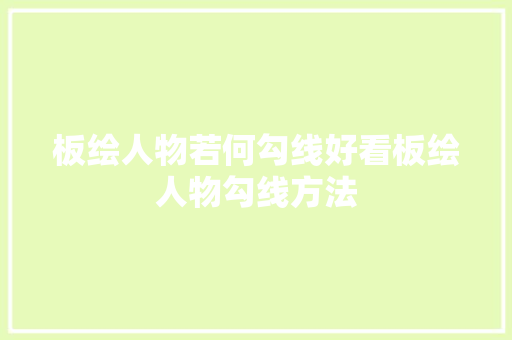 板绘人物若何勾线好看板绘人物勾线方法